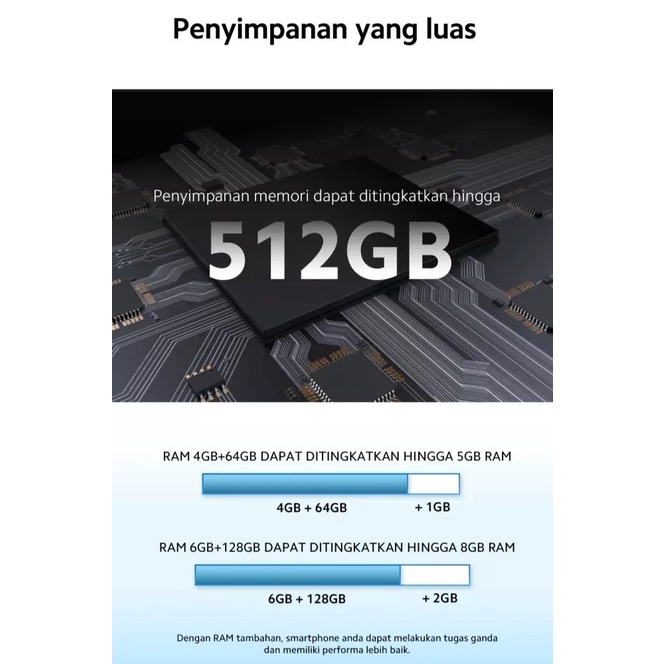 Penyimpanan yang luas

Penyimpanan memori dapat ditingkatkan hingga

512GB

RAM 4GB+64GB DAPAT DITINGKATKAN HINGGA 5GB RAM

4GB + 64GB

+ 1GB

RAM 6GB+128GB DAPAT DITINGKATKAN HINGGA 8GB RAM

6GB + 128GB

+ 2GB

Dengan RAM tambahan, smartphone anda dapat melakukan tugas ganda dan memiliki performa lebih baik.